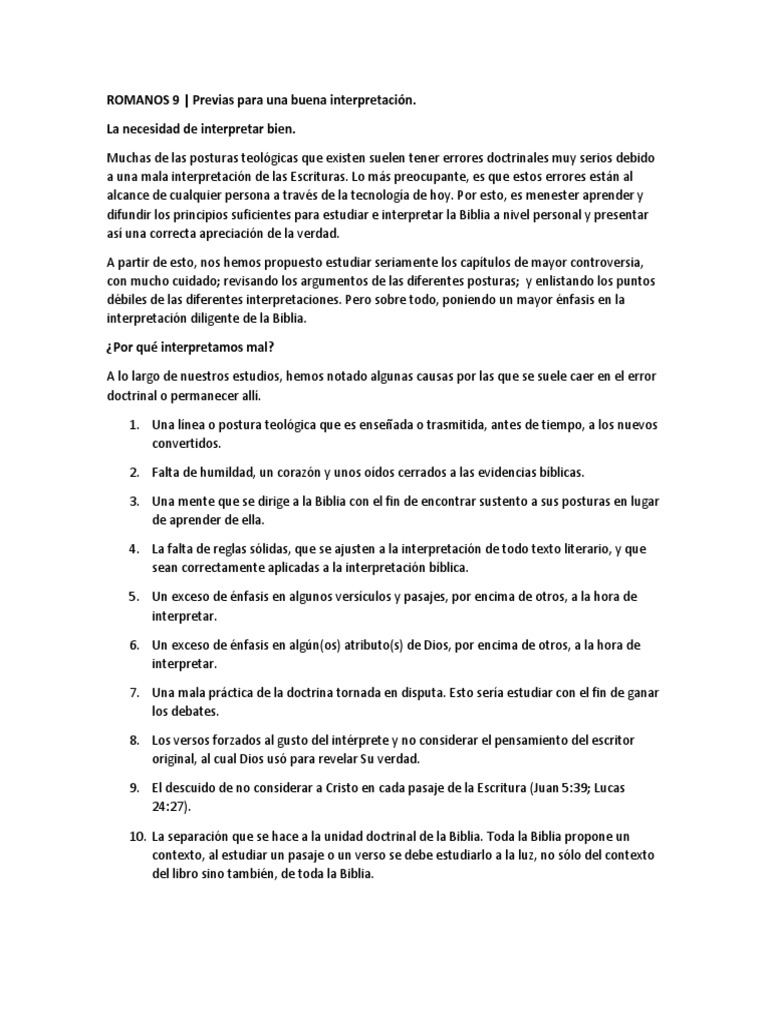 ROMANOS 9 | Previas para una buena interpretación.

La necesidad de interpretar bien.

Muchas de las posturas teológicas que existen suelen tener errores doctrinales muy serios debido a una mala interpretación de las Escrituras. Lo más preocupante, es que estos errores están al alcance de cualquier persona a través de la tecnología de hoy. Por esto, es menester aprender y difundir los principios suficientes para estudiar e interpretar la Biblia a nivel personal y presentar así una correcta apreciación de la verdad.

A partir de esto, nos hemos propuesto estudiar seriamente los capítulos de mayor controversia, con mucho cuidado; revisando los argumentos de las diferentes posturas; y enlistando los puntos débiles de las diferentes interpretaciones. Pero sobre todo, poniendo un mayor énfasis en la interpretación diligente de la Biblia.

¿Por qué interpretamos mal?

A lo largo de nuestros estudios, hemos notado algunas causas por las que se suele caer en el error doctrinal o permanecer allí.

1. Una línea o postura teológica que es enseñada o trasmitida, antes de tiempo, a los nuevos convertidos.

2. Falta de humildad, un corazón y unos oídos cerrados a las evidencias bíblicas.

3. Una mente que se dirige a la Biblia con el fin de encontrar sustento a sus posturas en lugar de aprender de ella.

4. La falta de reglas sólidas, que se ajusten a la interpretación de todo texto literario, y que sean correctamente aplicadas a la interpretación bíblica.

5. Un exceso de énfasis en algunos versículos y pasajes, por encima de otros, a la hora de interpretar.

6. Un exceso de énfasis en algún(os) atributo(s) de Dios, por encima de otros, a la hora de interpretar.

7. Una mala práctica de la doctrina tornada en disputa. Esto sería estudiar con el fin de ganar los debates.

8. Los versos forzados al gusto del intérprete y no considerar el pensamiento del escritor original, al cual Dios usó para revelar Su verdad.

9. El descuido de no considerar a Cristo en cada pasaje de la Escritura (Juan 5:39; Lucas 24:27).

10. La separación que se hace a la unidad doctrinal de la Biblia. Toda la Biblia propone un contexto, al estudiar un pasaje o un verso se debe estudiarlo a la luz, no sólo del contexto del libro sino también, de toda la Biblia.